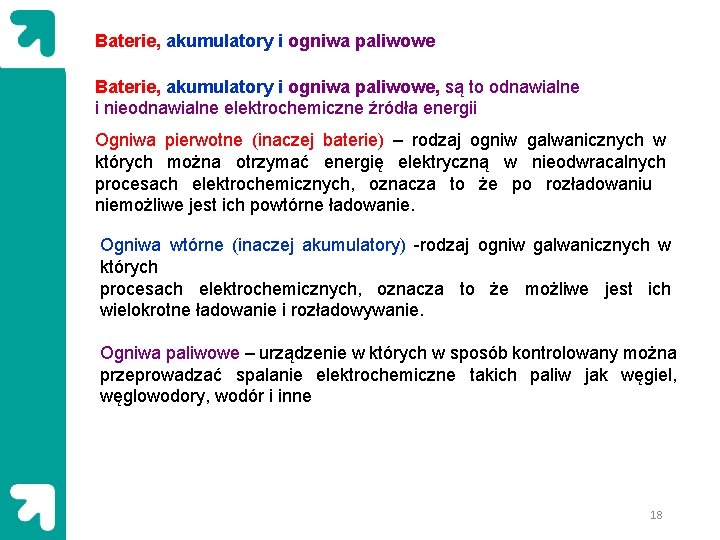 Baterie, akumulatory i ogniwa paliwowe

Baterie, akumulatory i ogniwa paliwowe, są to odnawialne i nieodnawialne elektrochemiczne źródła energii

Ogniwa pierwotne (inaczej baterie) – rodzaj ogniw galwanicznych w których można otrzymać energię elektryczną w nieodwracalnych procesach elektrochemicznych, oznacza to że po rozładowaniu niemożliwe jest ich powtórne ładowanie.

Ogniwa wtórne (inaczej akumulatory) -rodzaj ogniw galwanicznych w których
procesach elektrochemicznych, oznacza to że możliwe jest ich wielokrotne ładowanie i rozładowywanie.

Ogniwa paliwowe – urządzenie w których w sposób kontrolowany można przeprowadzać spalanie elektrochemiczne takich paliw jak węgiel, węglowodory, wodór i inne

18